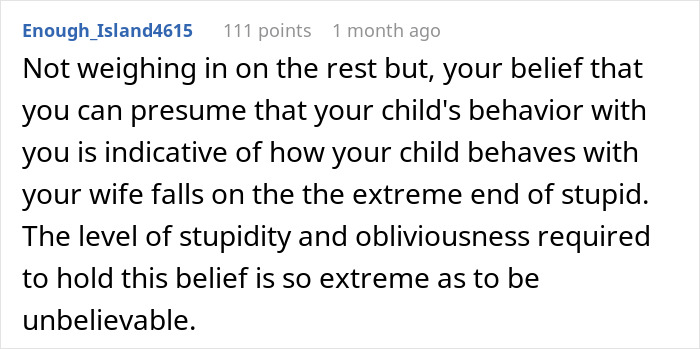 Enough_Island4615 111 points 1 month ago

Not weighing in on the rest but, your belief that you can presume that your child's behavior with you is indicative of how your child behaves with your wife falls on the the extreme end of stupid. The level of stupidity and obliviousness required to hold this belief is so extreme as to be unbelievable.